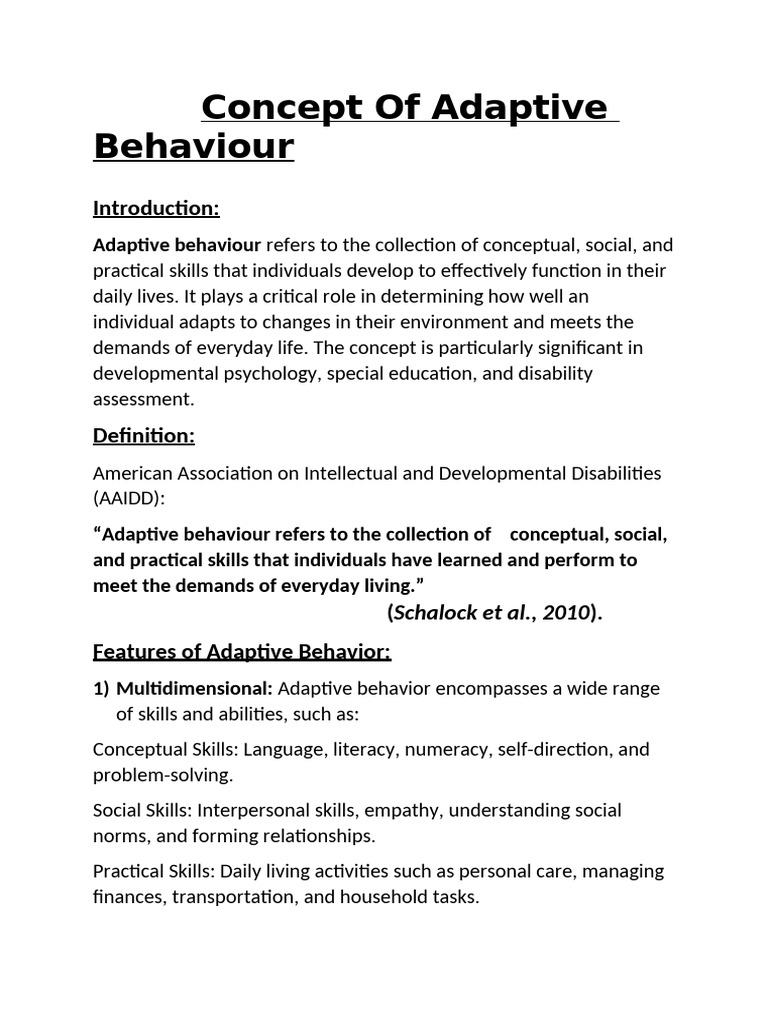 Concept Of Adaptive Behaviour

Introduction:

Adaptive behaviour refers to the collection of conceptual, social, and practical skills that individuals develop to effectively function in their daily lives. It plays a critical role in determining how well an individual adapts to changes in their environment and meets the demands of everyday life. The concept is particularly significant in developmental psychology, special education, and disability assessment.

Definition:

American Association on Intellectual and Developmental Disabilities (AAIDD):

“Adaptive behaviour refers to the collection of conceptual, social, and practical skills that individuals have learned and perform to meet the demands of everyday living.”

(Schalock et al., 2010).

Features of Adaptive Behavior:

1) Multidimensional: Adaptive behavior encompasses a wide range of skills and abilities, such as:

Conceptual Skills: Language, literacy, numeracy, self-direction, and problem-solving.

Social Skills: Interpersonal skills, empathy, understanding social norms, and forming relationships.

Practical Skills: Daily living activities such as personal care, managing finances, transportation, and household tasks.